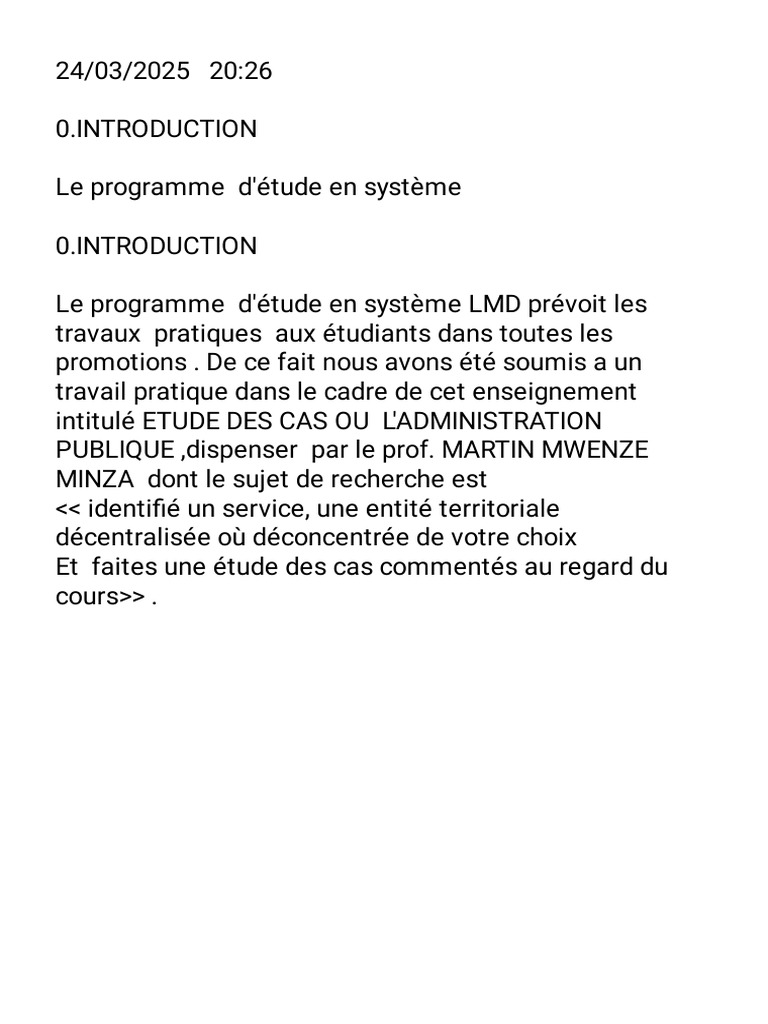 24/03/2025 20:26

0.INTRODUCTION

Le programme d'étude en système

0.INTRODUCTION

Le programme d'étude en système LMD prévoit les travaux pratiques aux étudiants dans toutes les promotions . De ce fait nous avons été soumis a un travail pratique dans le cadre de cet enseignement intitulé ETUDE DES CAS OU L'ADMINISTRATION PUBLIQUE ,dispenser par le prof. MARTIN MWENZE MINZA dont le sujet de recherche est
<< identifié un service, une entité territoriale décentralisée où déconcentrée de votre choix
Et faites une étude des cas commentés au regard du cours>> .